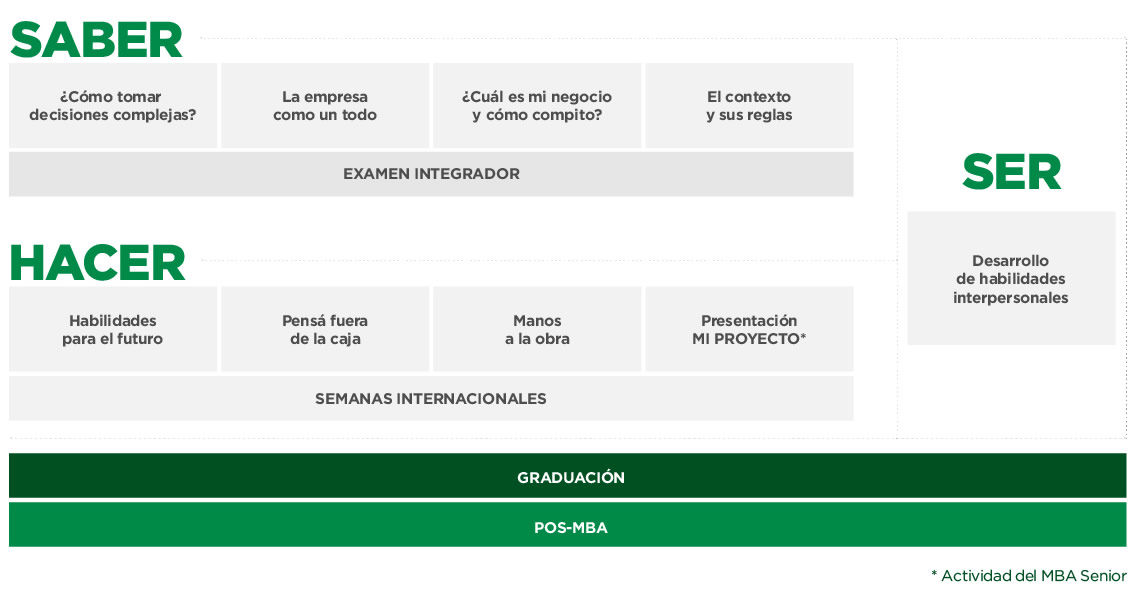 SABER

¿Cómo tomar decisiones complejas?

La empresa como un todo

¿Cuál es mi negocio y cómo compito?

El contexto y sus reglas

EXAMEN INTEGRADOR

HACER

Habilidades para el futuro

Pensá fuera de la caja

Manos a la obra

Presentación MI PROYECTO*

SEMANAS INTERNACIONALES

SER

Desarrollo de habilidades interpersonales

GRADUACIÓN

POS-MBA

* Actividad del MBA Senior